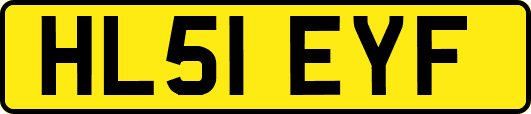 HL51 EYF